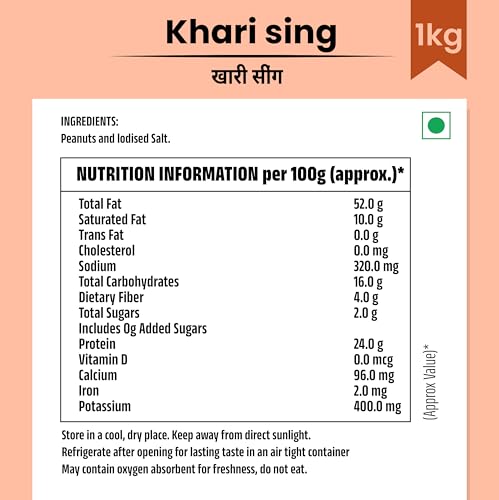 Khari sing

1kg

खारी सींग

INGREDIENTS:
Peanuts and Iodised Salt.

| NUTRITION INFORMATION per 100g (approx.)* | |
|---|---|
| Total Fat | 52.0 g |
| Saturated Fat | 10.0 g |
| Trans Fat | 0.0 g |
| Cholesterol | 0.0 mg |
| Sodium | 320.0 mg |
| Total Carbohydrates | 16.0 g |
| Dietary Fiber | 4.0 g |
| Total Sugars | 2.0 g |
| Includes 0g Added Sugars | |
| Protein | 24.0 g |
| Vitamin D | 0.0 mcg |
| Calcium | 96.0 mg |
| Iron | 2.0 mg |
| Potassium | 400.0 mg |

(Approx Value)*

Store in a cool, dry place. Keep away from direct sunlight.
Refrigerate after opening for lasting taste in an air tight container
May contain oxygen absorbent for freshness, do not eat.